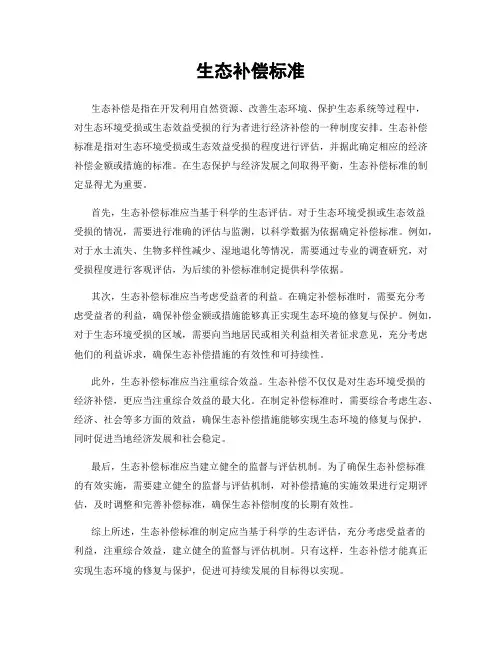 生态补偿标准

生态补偿是指在开发利用自然资源、改善生态环境、保护生态系统等过程中，对生态环境受损或生态效益受损的行为者进行经济补偿的一种制度安排。生态补偿标准是指对生态环境受损或生态效益受损的程度进行评估，并据此确定相应的经济补偿金额或措施的标准。在生态保护与经济发展之间取得平衡，生态补偿标准的制定显得尤为重要。

首先，生态补偿标准应当基于科学的生态评估。对于生态环境受损或生态效益受损的情况，需要进行准确的评估与监测，以科学数据为依据确定补偿标准。例如，对于水土流失、生物多样性减少、湿地退化等情况，需要通过专业的调查研究，对受损程度进行客观评估，为后续的补偿标准制定提供科学依据。

其次，生态补偿标准应当考虑受益者的利益。在确定补偿标准时，需要充分考虑受益者的利益，确保补偿金额或措施能够真正实现生态环境的修复与保护。例如，对于生态环境受损的区域，需要向当地居民或相关利益相关者征求意见，充分考虑他们的利益诉求，确保生态补偿措施的有效性和可持续性。

此外，生态补偿标准应当注重综合效益。生态补偿不仅仅是对生态环境受损的经济补偿，更应当注重综合效益的最大化。在制定补偿标准时，需要综合考虑生态、经济、社会等多方面的效益，确保生态补偿措施能够实现生态环境的修复与保护，同时促进当地经济发展和社会稳定。

最后，生态补偿标准应当建立健全的监督与评估机制。为了确保生态补偿标准的有效实施，需要建立健全的监督与评估机制，对补偿措施的实施效果进行定期评估，及时调整和完善补偿标准，确保生态补偿制度的长期有效性。

综上所述，生态补偿标准的制定应当基于科学的生态评估，充分考虑受益者的利益，注重综合效益，建立健全的监督与评估机制。只有这样，生态补偿才能真正实现生态环境的修复与保护，促进可持续发展的目标得以实现。